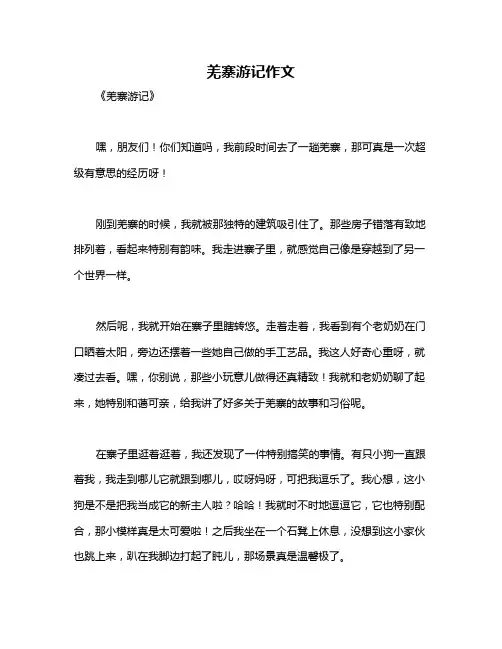 羌寨游记作文

《羌寨游记》

嘿，朋友们！你们知道吗，我前段时间去了一趟羌寨，那可真是一次超级有意思的经历呀！

刚到羌寨的时候，我就被那独特的建筑吸引住了。那些房子错落有致地排列着，看起来特别有韵味。我走进寨子里，就感觉自己像是穿越到了另一个世界一样。

然后呢，我就开始在寨子里瞎转悠。走着走着，我看到有个老奶奶在门口晒着太阳，旁边还摆着一些她自己做的手工艺品。我这人好奇心重呀，就凑过去看。嘿，你别说，那些小玩意儿做得还真精致！我就和老奶奶聊了起来，她特别和蔼可亲，给我讲了好多关于羌寨的故事和习俗呢。

在寨子里逛着逛着，我还发现了一件特别搞笑的事情。有只小狗一直跟着我，我走到哪儿它就跟到哪儿，哎呀妈呀，可把我逗乐了。我心想，这小狗是不是把我当成它的新主人啦？哈哈！我就时不时地逗逗它，它也特别配合，那小模样真是太可爱啦！之后我坐在一个石凳上休息，没想到这小家伙也跳上来，趴在我脚边打起了盹儿，那场景真是温馨极了。